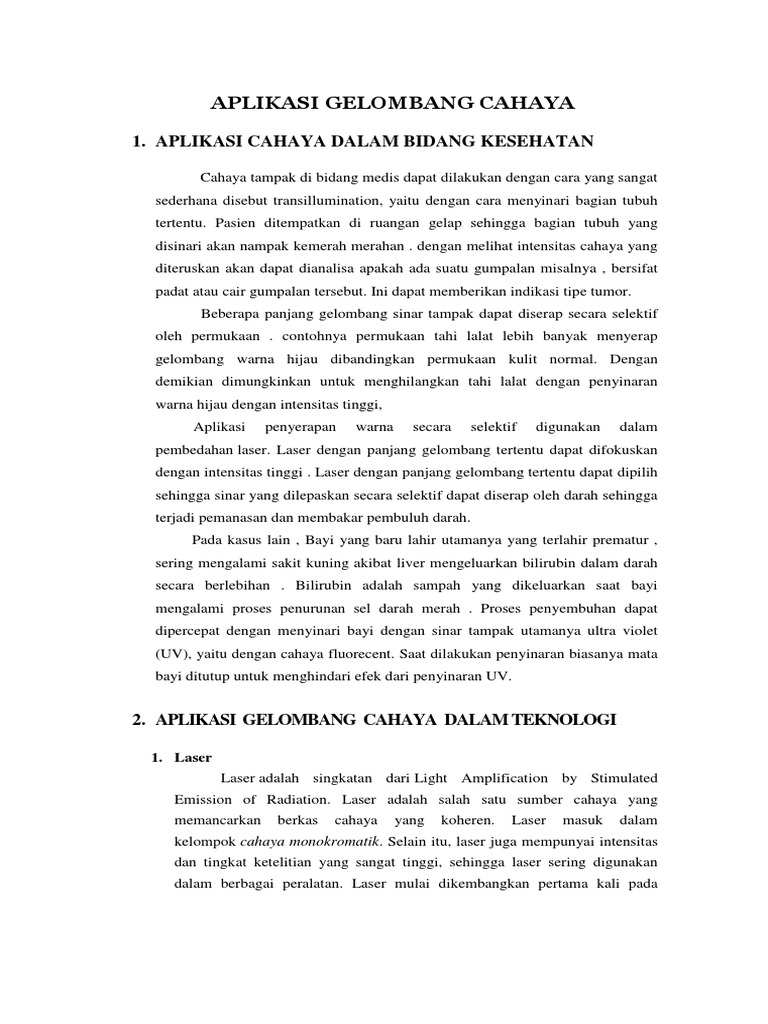 APLIKASI GELOMBANG CAHAYA

1. APLIKASI CAHAYA DALAM BIDANG KESEHATAN

Cahaya tampak di bidang medis dapat dilakukan dengan cara yang sangat sederhana disebut transillumination, yaitu dengan cara menyinari bagian tubuh tertentu. Pasien ditempatkan di ruangan gelap sehingga bagian tubuh yang disinari akan nampak kemerah merahan . dengan melihat intensitas cahaya yang diteruskan akan dapat dianalisa apakah ada suatu gumpalan misalnya , bersifat padat atau cair gumpalan tersebut. Ini dapat memberikan indikasi tipe tumor.

Beberapa panjang gelombang sinar tampak dapat diserap secara selektif oleh permukaan . contohnya permukaan tahi lalat lebih banyak menyerap gelombang warna hijau dibandingkan permukaan kulit normal. Dengan demikian dimungkinkan untuk menghilangkan tahi lalat dengan penyinaran warna hijau dengan intensitas tinggi,

Aplikasi penyerapan warna secara selektif digunakan dalam pembedahan laser. Laser dengan panjang gelombang tertentu dapat difokuskan dengan intensitas tinggi . Laser dengan panjang gelombang tertentu dapat dipilih sehingga sinar yang dilepaskan secara selektif dapat diserap oleh darah sehingga terjadi pemanasan dan membakar pembuluh darah.

Pada kasus lain , Bayi yang baru lahir utamanya yang terlahir prematur , sering mengalami sakit kuning akibat liver mengeluarkan bilirubin dalam darah secara berlebihan . Bilirubin adalah sampah yang dikeluarkan saat bayi mengalami proses penurunan sel darah merah . Proses penyembuhan dapat dipercepat dengan menyinari bayi dengan sinar tampak utamanya ultra violet (UV), yaitu dengan cahaya fluorecent. Saat dilakukan penyinaran biasanya mata bayi ditutup untuk menghindari efek dari penyinaran UV.

2. APLIKASI GELOMBANG CAHAYA DALAM TEKNOLOGI

1. Laser

Laser adalah singkatan dari Light Amplification by Stimulated Emission of Radiation. Laser adalah salah satu sumber cahaya yang memancarkan berkas cahaya yang koheren. Laser masuk dalam kelompok cahaya monokromatik. Selain itu, laser juga mempunyai intensitas dan tingkat ketelitian yang sangat tinggi, sehingga laser sering digunakan dalam berbagai peralatan. Laser mulai dikembangkan pertama kali pada